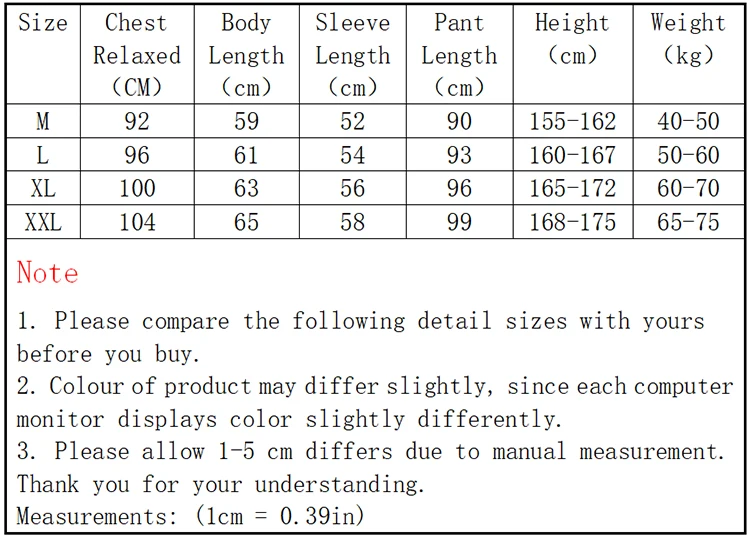 | Size | Chest Relaxed (CM) | Body Length (cm) | Sleeve Length (cm) | Pant Length (cm) | Height (cm) | Weight (kg) |
|---|---|---|---|---|---|---|
| M | 92 | 59 | 52 | 90 | 155-162 | 40-50 |
| L | 96 | 61 | 54 | 93 | 160-167 | 50-60 |
| XL | 100 | 63 | 56 | 96 | 165-172 | 60-70 |
| XXL | 104 | 65 | 58 | 99 | 168-175 | 65-75 |

Note

1. Please compare the following detail sizes with yours before you buy.
2. Colour of product may differ slightly, since each computer monitor displays color slightly differently.
3. Please allow 1-5 cm differs due to manual measurement. Thank you for your understanding.
Measurements: (1cm = 0.39in)